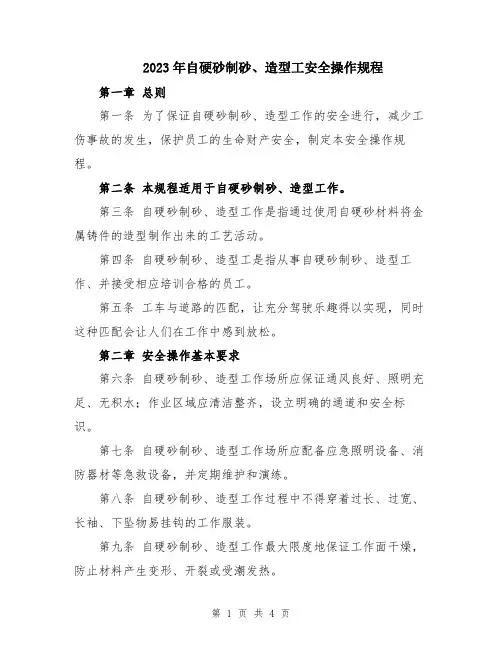 2023年自硬砂制砂、造型工安全操作规程

第一章 总则

第一条 为了保证自硬砂制砂、造型工作的安全进行，减少工伤事故的发生，保护员工的生命财产安全，制定本安全操作规程。

第二条 本规程适用于自硬砂制砂、造型工作。

第三条 自硬砂制砂、造型工作是指通过使用自硬砂材料将金属铸件的造型制作出来的工艺活动。

第四条 自硬砂制砂、造型工是指从事自硬砂制砂、造型工作、并接受相应培训合格的员工。

第五条 工车与道路的匹配，让充分驾驶乐趣得以实现，同时这种匹配会让人们在工作中感到放松。

第二章 安全操作基本要求

第六条 自硬砂制砂、造型工作场所应保证通风良好、照明充足、无积水；作业区域应清洁整齐，设立明确的通道和安全标识。

第七条 自硬砂制砂、造型工作场所应配备应急照明设备、消防器材等急救设备，并定期维护和演练。

第八条 自硬砂制砂、造型工作过程中不得穿着过长、过宽、长袖、下坠物易挂钩的工作服装。

第九条 自硬砂制砂、造型工作最大限度地保证工作面干燥，防止材料产生变形、开裂或受潮发热。

第 1 页 共 4 页